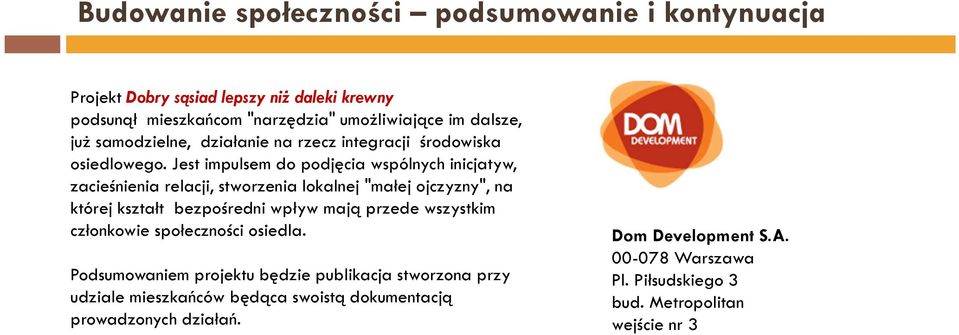 Budowanie społeczności – podsumowanie i kontynuacja

Projekt Dobry sąsiad lepszy niż daleki krewny podsunął mieszkańcom "narzędzia" umożliwiające im dalsze, już samodzielne, działanie na rzecz integracji środowiska osiedlowego. Jest impulsem do podjęcia wspólnych inicjatyw, zacieśnienia relacji, stworzenia lokalnej "małej ojczyzny", na której kształt bezpośredni wpływ mają przede wszystkim członkowie społeczności osiedla.

Podsumowaniem projektu będzie publikacja stworzona przy udziale mieszkańców będąca swoistą dokumentacją prowadzonych działań.

DOM DEVELOPMENT

Dom Development S.A.
00-078 Warszawa
Pl. Piłsudskiego 3
bud. Metropolitan
wejście nr 3